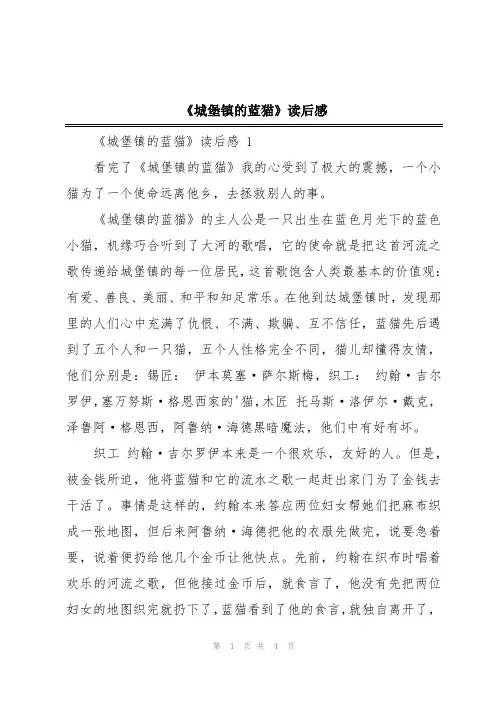 《城堡镇的蓝猫》读后感

《城堡镇的蓝猫》读后感 1

看完了《城堡镇的蓝猫》我的心受到了极大的震撼，一个小猫为了一个使命远离他乡，去拯救别人的事。

《城堡镇的蓝猫》的主人公是一只出生在蓝色月光下的蓝色小猫，机缘巧合听到了大河的歌唱，它的使命就是把这首河流之歌传递给城堡镇的每一位居民，这首歌饱含人类最基本的价值观：有爱、善良、美丽、和平和知足常乐。在他到达城堡镇时，发现那里的人们心中充满了仇恨、不满、欺骗、互不信任，蓝猫先后遇到了五个人和一只猫，五个人性格完全不同，猫儿却懂得友情，他们分别是：锡匠： 伊本莫塞·萨尔斯梅，织工： 约翰·吉尔罗伊，塞万努斯·格恩西家的'猫，木匠 托马斯·洛伊尔·戴克，泽鲁阿·格恩西，阿鲁纳·海德黑暗魔法，他们中有好有坏。

织工 约翰·吉尔罗伊本来是一个很欢乐，友好的人。但是，被金钱所迫，他将蓝猫和它的流水之歌一起赶出家门为了金钱去干活了。事情是这样的，约翰本来答应两位妇女帮她们把麻布织成一张地图，但后来阿鲁纳·海德把他的衣服先做完，说要急着要，说着便扔给他几个金币让他快点。先前，约翰在织布时唱着欢乐的河流之歌，但他接过金币后，就食言了，他没有先把两位妇女的地图织完就扔下了，蓝猫看到了他的食言，就独自离开了，

第 1 页 共 4 页